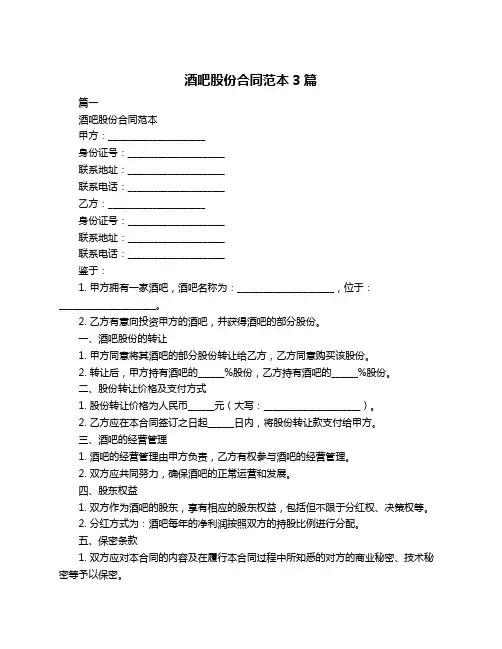 酒吧股份合同范本 3 篇

篇一

酒吧股份合同范本

甲方：____________________

身份证号：____________________

联系地址：____________________

联系电话：____________________

乙方：____________________

身份证号：____________________

联系地址：____________________

联系电话：____________________

鉴于：

1. 甲方拥有一家酒吧，酒吧名称为：____________________，位于：____________________。

2. 乙方有意向投资甲方的酒吧，并获得酒吧的部分股份。

一、酒吧股份的转让

1. 甲方同意将其酒吧的部分股份转让给乙方，乙方同意购买该股份。

2. 转让后，甲方持有酒吧的_____%股份，乙方持有酒吧的_____%股份。

二、股份转让价格及支付方式

1. 股份转让价格为人民币_____元（大写：____________________）。

2. 乙方应在本合同签订之日起_____日内，将股份转让款支付给甲方。

三、酒吧的经营管理

1. 酒吧的经营管理由甲方负责，乙方有权参与酒吧的经营管理。

2. 双方应共同努力，确保酒吧的正常运营和发展。

四、股东权益

1. 双方作为酒吧的股东，享有相应的股东权益，包括但不限于分红权、决策权等。

2. 分红方式为：酒吧每年的净利润按照双方的持股比例进行分配。

五、保密条款

1. 双方应对本合同的内容及在履行本合同过程中所知悉的对方的商业秘密、技术秘密等予以保密。